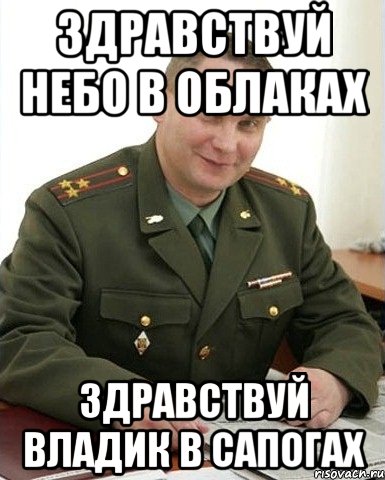 ЗДРАВСТВУЙ НЕБО В ОБЛАКАХ

ЗДРАВСТВУЙ ВЛАДИК В САПОГАХ

risovach.ru